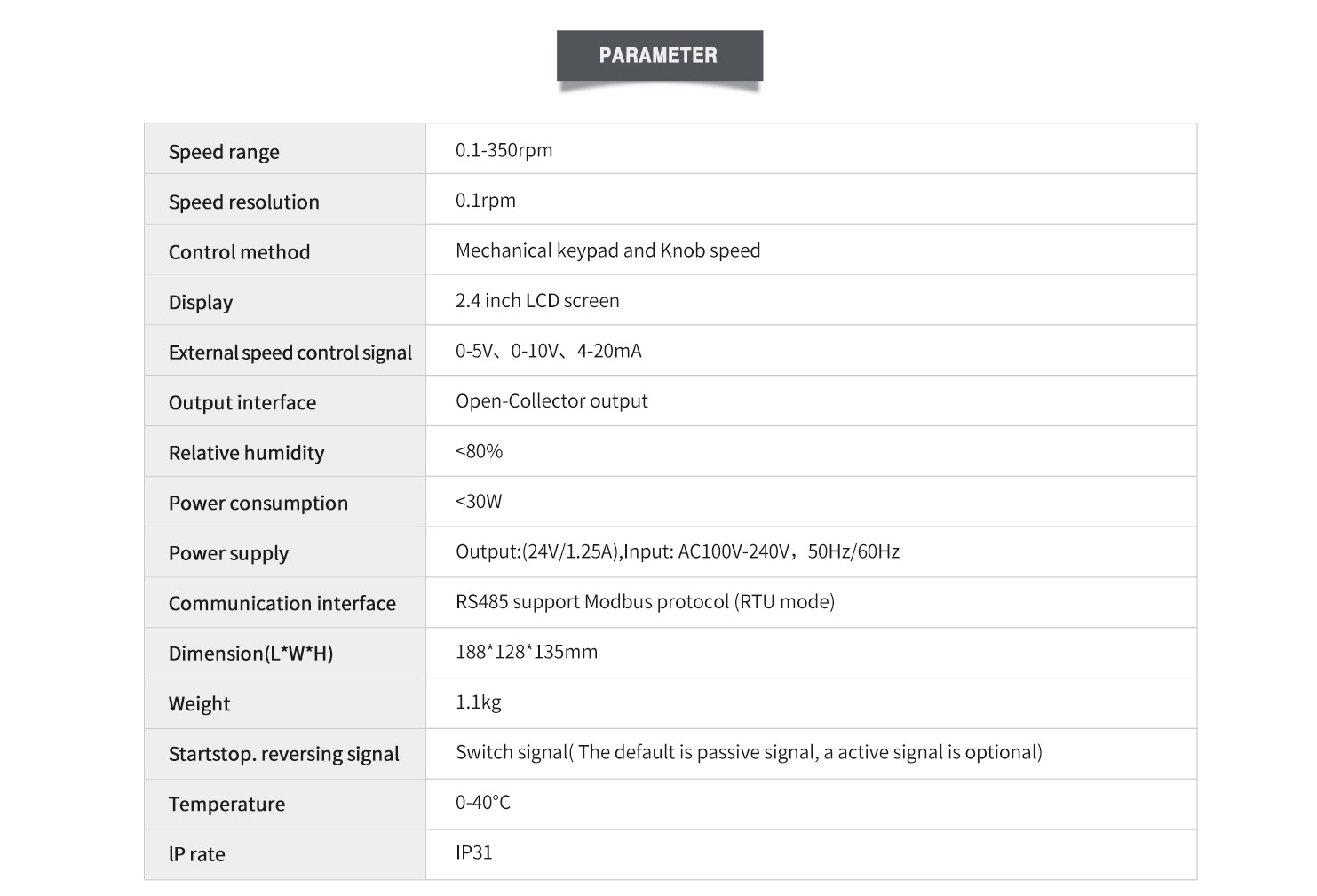 PARAMETER

| Speed range | 0.1-350rpm |
|---|---|
| Speed resolution | 0.1rpm |
| Control method | Mechanical keypad and Knob speed |
| Display | 2.4 inch LCD screen |
| External speed control signal | 0-5V、0-10V、4-20mA |
| Output interface | Open-Collector output |
| Relative humidity | <80% |
| Power consumption | <30W |
| Power supply | Output:(24V/1.25A),Input: AC100V-240V，50Hz/60Hz |
| Communication interface | RS485 support Modbus protocol (RTU mode) |
| Dimension(L*W*H) | 188*128*135mm |
| Weight | 1.1kg |
| Startstop. reversing signal | Switch signal( The default is passive signal, a active signal is optional) |
| Temperature | 0-40°C |
| lP rate | IP31 |